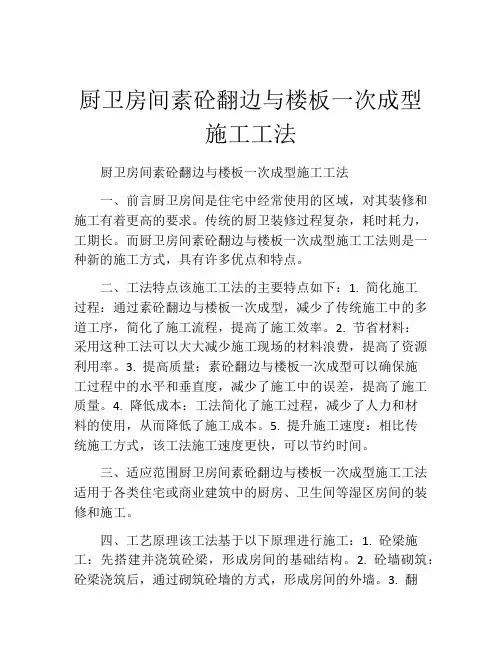 厨卫房间素砼翻边与楼板一次成型施工工法

厨卫房间素砼翻边与楼板一次成型施工工法

一、前言厨卫房间是住宅中经常使用的区域，对其装修和施工有着更高的要求。传统的厨卫装修过程复杂，耗时耗力，工期长。而厨卫房间素砼翻边与楼板一次成型施工工法则是一种新的施工方式，具有许多优点和特点。

二、工法特点该施工工法的主要特点如下：1. 简化施工过程：通过素砼翻边与楼板一次成型，减少了传统施工中的多道工序，简化了施工流程，提高了施工效率。2. 节省材料：采用这种工法可以大大减少施工现场的材料浪费，提高了资源利用率。3. 提高质量：素砼翻边与楼板一次成型可以确保施工过程中的水平和垂直度，减少了施工中的误差，提高了施工质量。4. 降低成本：工法简化了施工过程，减少了人力和材料的使用，从而降低了施工成本。5. 提升施工速度：相比传统施工方式，该工法施工速度更快，可以节约时间。

三、适应范围厨卫房间素砼翻边与楼板一次成型施工工法适用于各类住宅或商业建筑中的厨房、卫生间等湿区房间的装修和施工。

四、工艺原理该工法基于以下原理进行施工：1. 砼梁施工：先搭建并浇筑砼梁，形成房间的基础结构。2. 砼墙砌筑：砼梁浇筑后，通过砌筑砼墙的方式，形成房间的外墙。3. 翻